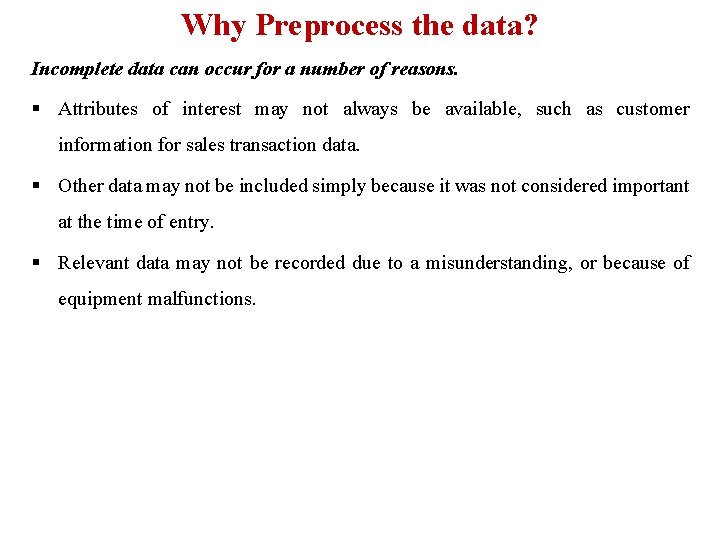 Why Preprocess the data?

Incomplete data can occur for a number of reasons.

▪ Attributes of interest may not always be available, such as customer information for sales transaction data.

▪ Other data may not be included simply because it was not considered important at the time of entry.

▪ Relevant data may not be recorded due to a misunderstanding, or because of equipment malfunctions.